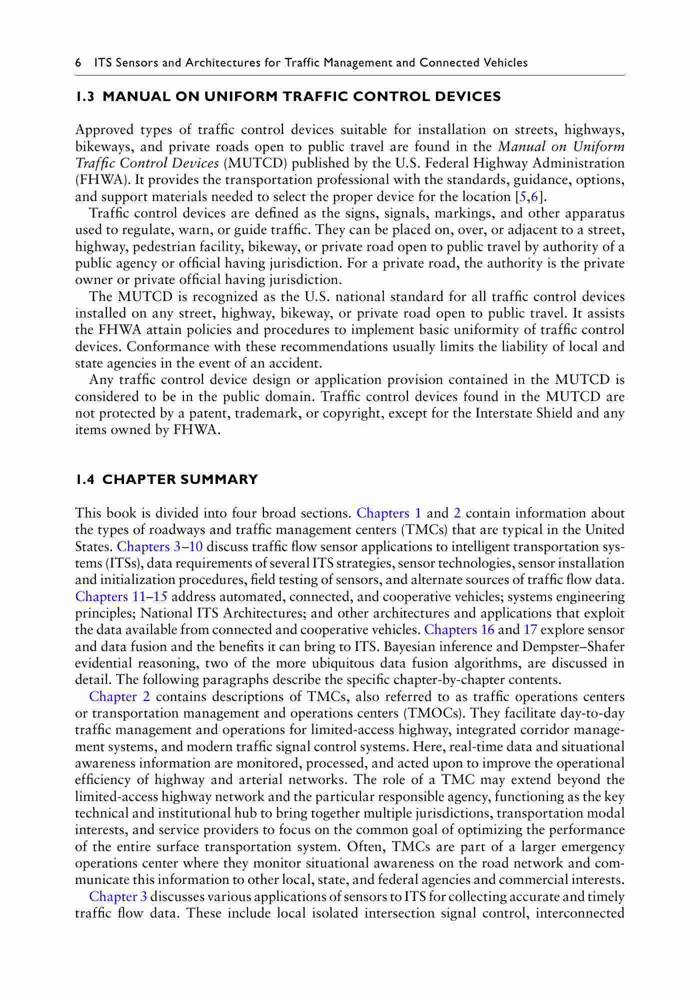 6 ITS Sensors and Architectures for Traffic Management and Connected Vehicles

1.3 MANUAL ON UNIFORM TRAFFIC CONTROL DEVICES

Approved types of traffic control devices suitable for installation on streets, highways, bikeways, and private roads open to public travel are found in the Manual on Uniform Traffic Control Devices (MUTCD) published by the U.S. Federal Highway Administration (FHWA). It provides the transportation professional with the standards, guidance, options, and support materials needed to select the proper device for the location [5,6].

Traffic control devices are defined as the signs, signals, markings, and other apparatus used to regulate, warn, or guide traffic. They can be placed on, over, or adjacent to a street, highway, pedestrian facility, bikeway, or private road open to public travel by authority of a public agency or official having jurisdiction. For a private road, the authority is the private owner or private official having jurisdiction.

The MUTCD is recognized as the U.S. national standard for all traffic control devices installed on any street, highway, bikeway, or private road open to public travel. It assists the FHWA attain policies and procedures to implement basic uniformity of traffic control devices. Conformance with these recommendations usually limits the liability of local and state agencies in the event of an accident.

Any traffic control device design or application provision contained in the MUTCD is considered to be in the public domain. Traffic control devices found in the MUTCD are not protected by a patent, trademark, or copyright, except for the Interstate Shield and any items owned by FHWA.

1.4 CHAPTER SUMMARY

This book is divided into four broad sections. Chapters 1 and 2 contain information about the types of roadways and traffic management centers (TMCs) that are typical in the United States. Chapters 3–10 discuss traffic flow sensor applications to intelligent transportation systems (ITSs), data requirements of several ITS strategies, sensor technologies, sensor installation and initialization procedures, field testing of sensors, and alternate sources of traffic flow data. Chapters 11–15 address automated, connected, and cooperative vehicles; systems engineering principles; National ITS Architectures; and other architectures and applications that exploit the data available from connected and cooperative vehicles. Chapters 16 and 17 explore sensor and data fusion and the benefits it can bring to ITS. Bayesian inference and Dempster–Shafer evidential reasoning, two of the more ubiquitous data fusion algorithms, are discussed in detail. The following paragraphs describe the specific chapter-by-chapter contents.

Chapter 2 contains descriptions of TMCs, also referred to as traffic operations centers or transportation management and operations centers (TMOCs). They facilitate day-to-day traffic management and operations for limited-access highway, integrated corridor management systems, and modern traffic signal control systems. Here, real-time data and situational awareness information are monitored, processed, and acted upon to improve the operational efficiency of highway and arterial networks. The role of a TMC may extend beyond the limited-access highway network and the particular responsible agency, functioning as the key technical and institutional hub to bring together multiple jurisdictions, transportation modal interests, and service providers to focus on the common goal of optimizing the performance of the entire surface transportation system. Often, TMCs are part of a larger emergency operations center where they monitor situational awareness on the road network and communicate this information to other local, state, and federal agencies and commercial interests.

Chapter 3 discusses various applications of sensors to ITS for collecting accurate and timely traffic flow data. These include local isolated intersection signal control, interconnected